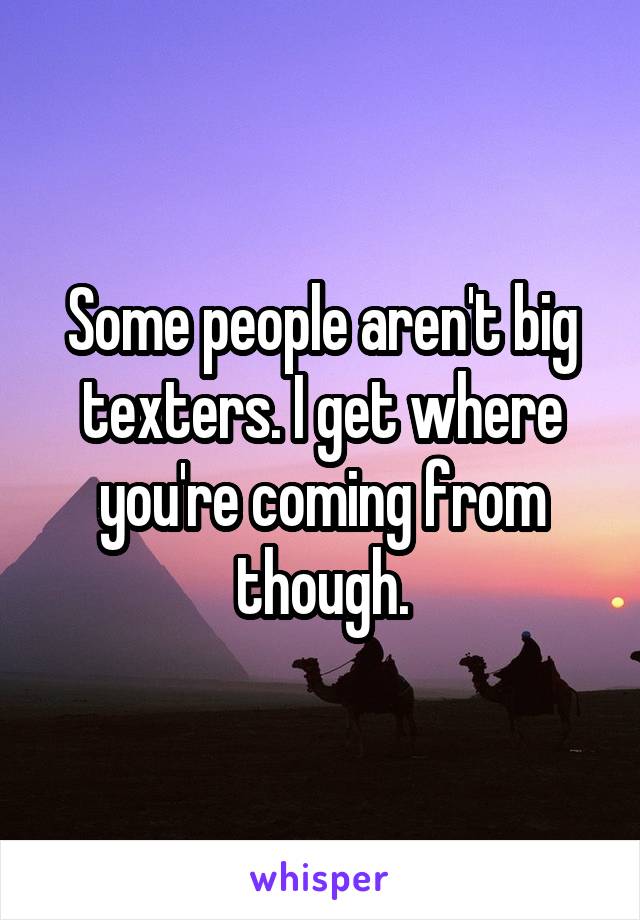 Some people aren't big texters. I get where you're coming from though.

whisper